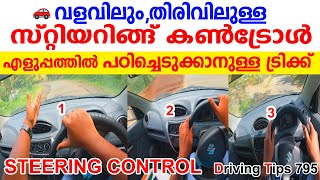 വളവിലും,തിരിവിലുള്ള
സ്റ്റിയറിങ്ങ് കൺട്രോൾ
എളുപ്പത്തിൽ പഠിച്ചെടുക്കാനുള്ള ട്രിക്ക്

1
2
3

STEERING CONTROL
Driving Tips 795